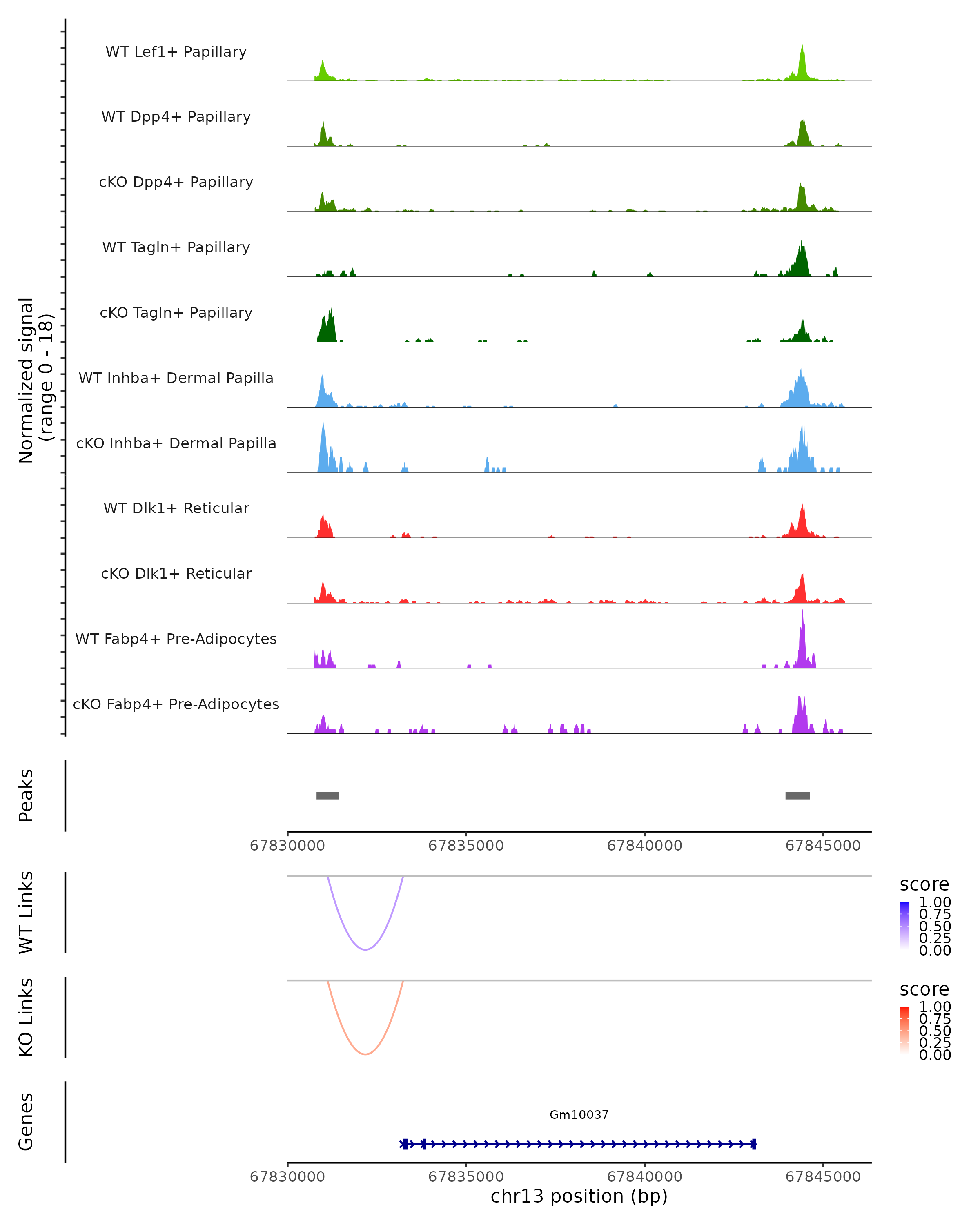 Normalized signal (range 0 - 18)

WT Lef1+ Papillary

WT Dpp4+ Papillary

cKO Dpp4+ Papillary

WT Tagln+ Papillary

cKO Tagln+ Papillary

WT Inhba+ Dermal Papilla

cKO Inhba+ Dermal Papilla

WT Dlk1+ Reticular

cKO Dlk1+ Reticular

WT Fabp4+ Pre-Adipocytes

cKO Fabp4+ Pre-Adipocytes

Peaks

67830000 67835000 67840000 67845000

WT Links

score
1.00
0.75
0.50
0.25
0.00

KO Links

score
1.00
0.75
0.50
0.25
0.00

Genes

Gm10037

67830000 67835000 67840000 67845000
chr13 position (bp)